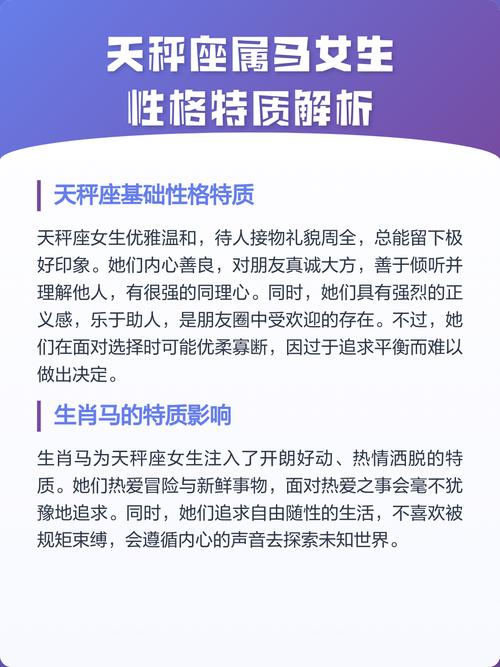 天秤座属马女生
性格特质解析

天秤座基础性格特质

天秤座女生优雅温和，待人接物礼貌周全，总能留下极好印象。她们内心善良，对朋友真诚大方，善于倾听并理解他人，有很强的同理心。同时，她们具有强烈的正义感，乐于助人，是朋友圈中受欢迎的存在。不过，她们在面对选择时可能优柔寡断，因过于追求平衡而难以做出决定。

生肖马的特质影响

生肖马为天秤座女生注入了开朗好动、热情洒脱的特质。她们热爱冒险与新鲜事物，面对热爱之事会毫不犹豫地追求。同时，她们追求自由随性的生活，不喜欢被规矩束缚，会遵循内心的声音去探索未知世界。